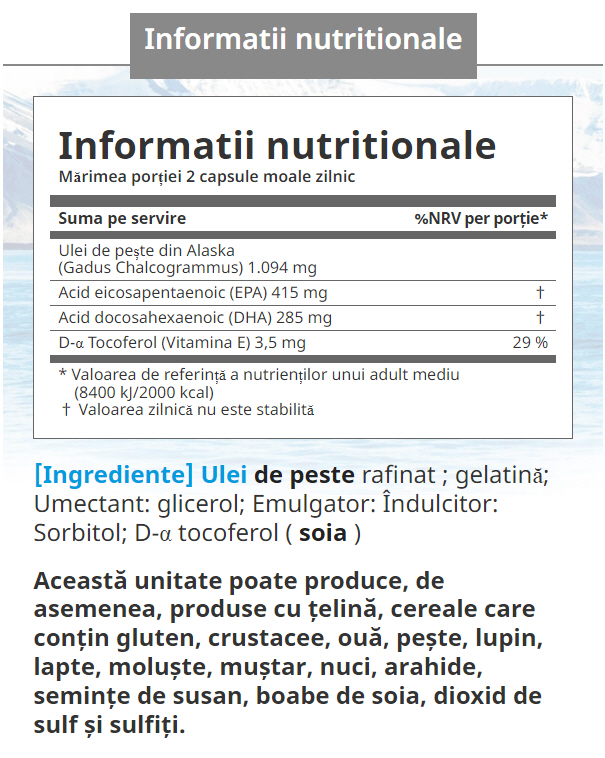 Informatii nutritionale

Informatii nutritionale
Mărimea porției 2 capsule moale zilnic

| Suma pe servire | %NRV per porție* |
|---|---|
| Ulei de pește din Alaska (Gadus Chalcogrammus) 1.094 mg | |
| Acid eicosapentaenoic (EPA) 415 mg | † |
| Acid docosahexaenoic (DHA) 285 mg | † |
| D-α Tocoferol (Vitamina E) 3,5 mg | 29 % |

* Valoarea de referință a nutrienților unui adult mediu (8400 kJ/2000 kcal)
† Valoarea zilnică nu este stabilită

[Ingrediente] Ulei de peste rafinat ; gelatină; Umectant: glicerol; Emulgator: Îndulcitor: Sorbitol; D-α tocoferol ( soia )

Această unitate poate produce, de asemenea, produse cu țelină, cereale care conțin gluten, crustacee, ouă, pește, lupin, lapte, moluște, muștar, nuci, arahide, semințe de susan, boabe de soia, dioxid de sulf și sulfiți.